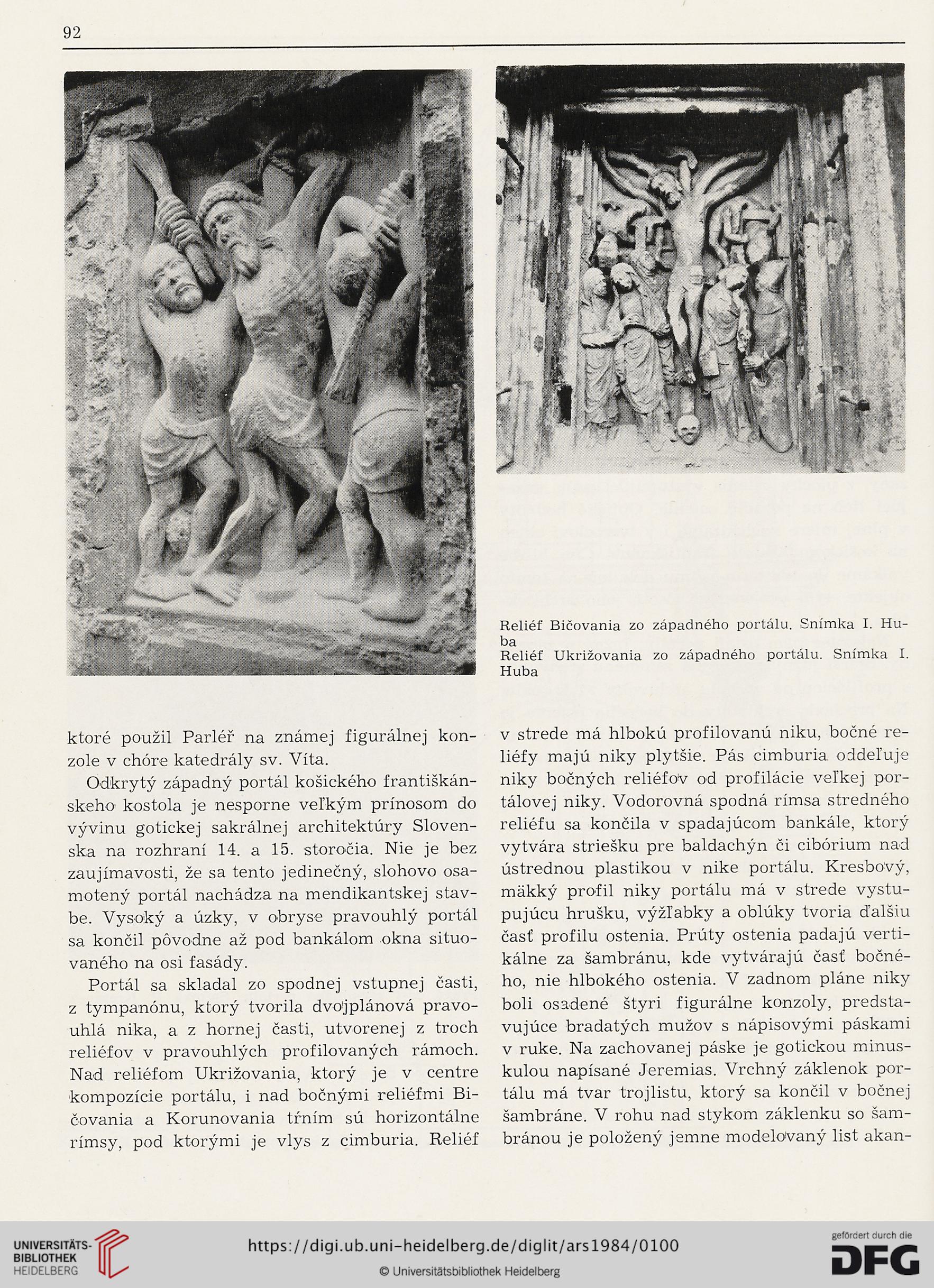 92

Reliéf Bičovania zo západného portálu. Snímka I. Huba
Reliéf Ukrižovania zo západného portálu. Snímka I. Huba

ktoré použil Parléř na známej figurálnej konzole v chóre katedrály sv. Víta.

Odkrytý západný portál košického františkánskeho kostola je nesporne veľkým prínosom do vývinu gotickej sakrálnej architektúry Slovenska na rozhraní 14. a 15. storočia. Nie je bez zaujímavosti, že sa tento jedinečný, slohovo osamotený portál nachádza na mendikantskej stavbe. Vysoký a úzky, v obryse pravouhlý portál sa končil pôvodne až pod bankálom okna situovaného na osi fasády.

Portál sa skladal zo spodnej vstupnej časti, z tympanónu, ktorý tvorila dvojplánová pravouhlá nika, a z hornej časti, utvorenej z troch reliéfov v pravouhlých profilovaných rámoch. Nad reliéfom Ukrižovania, ktorý je v centre kompozície portálu, i nad bočnými reliéfmi Bičovania a Korunovania tŕním sú horizontálne rímsy, pod ktorými je vlys z cimburia. Reliéf v strede má hlbokú profilovanú niku, bočné reliéfy majú niky plytšie. Pás cimburia oddeľuje niky bočných reliéfov od profilácie veľkej portálovej niky. Vodorovná spodná rímsa stredného reliéfu sa končila v spadajúcom bankále, ktorý vytvára striešku pre baldachýn či cibórium nad ústrednou plastikou v nike portálu. Kresbový, mäkký profil niky portálu má v strede vystupujúcu hrušku, výžľabky a oblúky tvoria ďalšiu časť profilu ostenia. Prúty ostenia padajú vertikálne za šambránu, kde vytvárajú časť bočného, nie hlbokého ostenia. V zadnom pláne niky boli osadené štyri figurálne konzoly, predstavujúce bradatých mužov s nápisovými páskami v ruke. Na zachovanej páske je gotickou minuskulou napísané Jeremias. Vrchný záklenok portálu má tvar trojlistu, ktorý sa končil v bočnej šambráne. V rohu nad stykom záklenku so šambránou je položený jemne modelovaný list akan-

UNIVERSITÄTS-BIBLIOTHEK HEIDELBERG
https://digi.ub.uni-heidelberg.de/diglit/ars1984/0100
© Universitätsbibliothek Heidelberg
gefördert durch die DFG